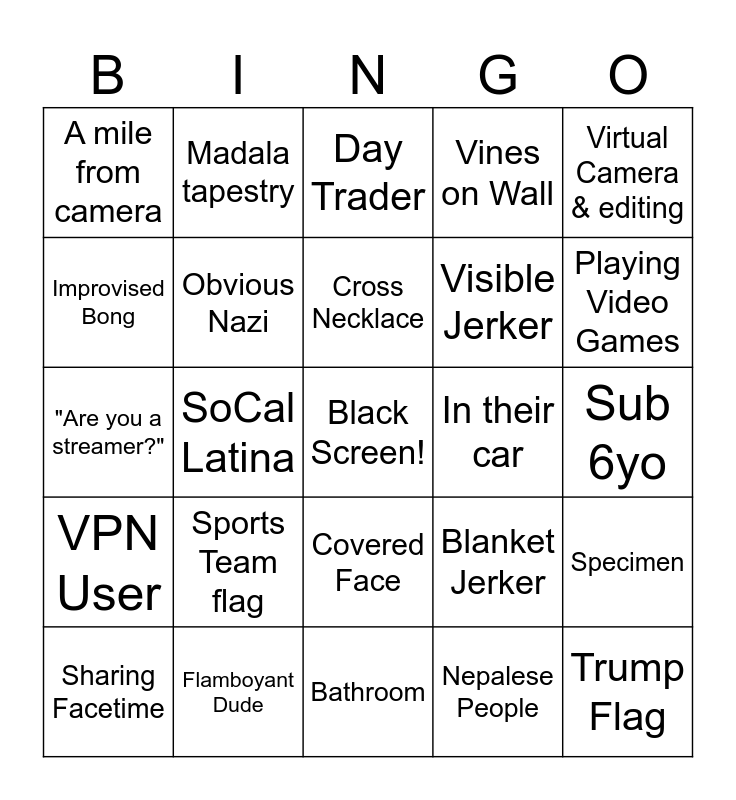 | B | I | N | G | O |
|---|---|---|---|---|
| A mile from camera | Madala tapestry | Day Trader | Vines on Wall | Virtual Camera & editing |
| Improvised Bong | Obvious Nazi | Cross Necklace | Visible Jerker | Playing Video Games |
| "Are you a streamer?" | SoCal Latina | Black Screen! | In their car | Sub 6yo |
| VPN User | Sports Team flag | Covered Face | Blanket Jerker | Specimen |
| Sharing Facetime | Flamboyant Dude | Bathroom | Nepalese People | Trump Flag |